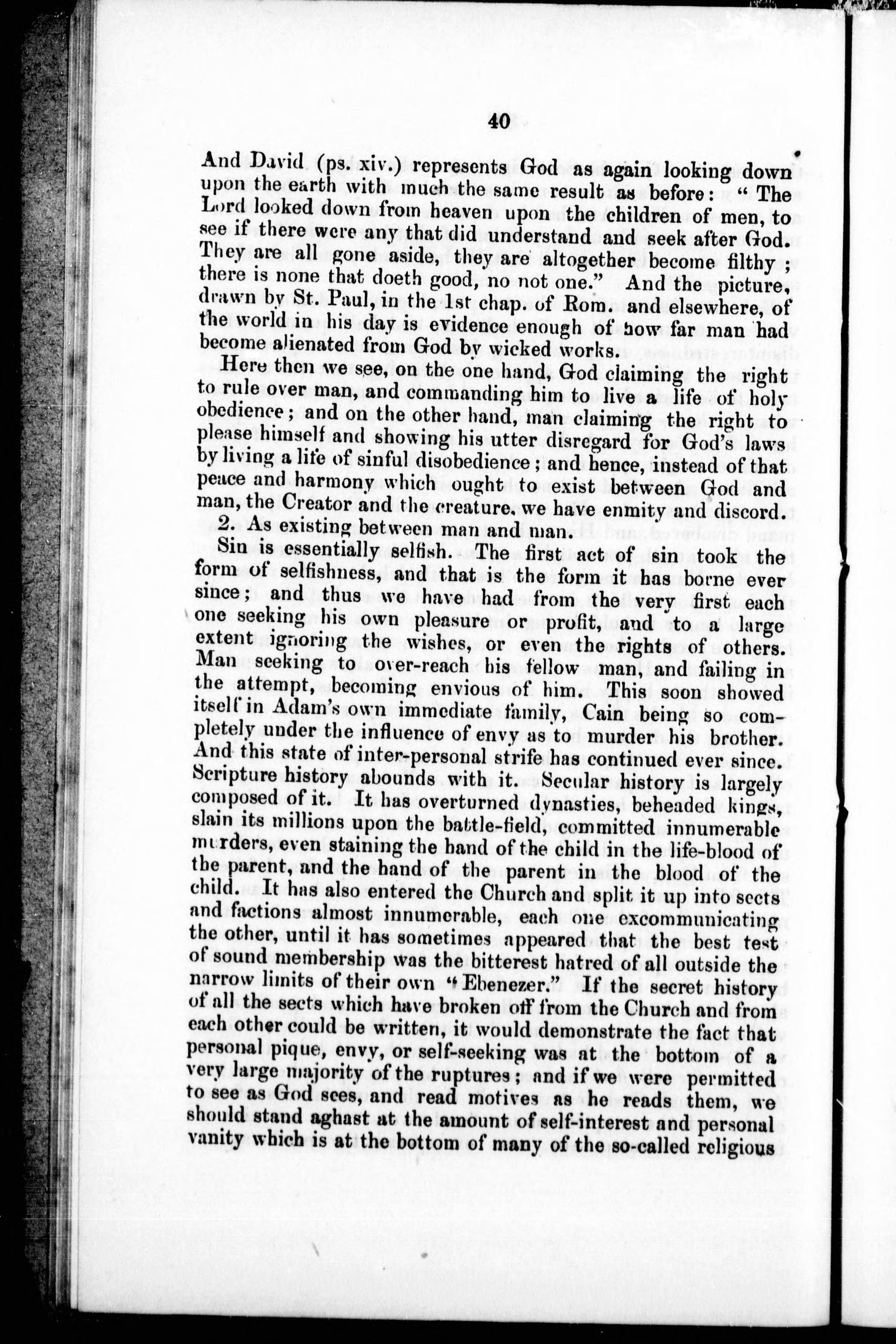 40

And David (ps. xiv.) represents God as again looking down upon the earth with much the same result as before: "The Lord looked down from heaven upon the children of men, to see if there were any that did understand and seek after God. They are all gone aside, they are altogether become filthy; there is none that doeth good, no not one." And the picture, drawn by St. Paul, in the 1st chap. of Rom. and elsewhere, of the world in his day is evidence enough of how far man had become alienated from God by wicked works.

Here then we see, on the one hand, God claiming the right to rule over man, and commanding him to live a life of holy obedience; and on the other hand, man claiming the right to please himself and showing his utter disregard for God's laws by living a life of sinful disobedience; and hence, instead of that peace and harmony which ought to exist between God and man, the Creator and the creature, we have enmity and discord.

2. As existing between man and man.

Sin is essentially selfish. The first act of sin took the form of selfishness, and that is the form it has borne ever since; and thus we have had from the very first each one seeking his own pleasure or profit, and to a large extent ignoring the wishes, or even the rights of others. Man seeking to over-reach his fellow man, and failing in the attempt, becoming envious of him. This soon showed itself in Adam's own immediate family, Cain being so completely under the influence of envy as to murder his brother. And this state of inter-personal strife has continued ever since. Scripture history abounds with it. Secular history is largely composed of it. It has overturned dynasties, beheaded kings, slain its millions upon the battle-field, committed innumerable murders, even staining the hand of the child in the life-blood of the parent, and the hand of the parent in the blood of the child. It has also entered the Church and split it up into sects and factions almost innumerable, each one excommunicating the other, until it has sometimes appeared that the best test of sound membership was the bitterest hatred of all outside the narrow limits of their own "Ebenezer." If the secret history of all the sects which have broken off from the Church and from each other could be written, it would demonstrate the fact that personal pique, envy, or self-seeking was at the bottom of a very large majority of the ruptures; and if we were permitted to see as God sees, and read motives as he reads them, we should stand aghast at the amount of self-interest and personal vanity which is at the bottom of many of the so-called religious